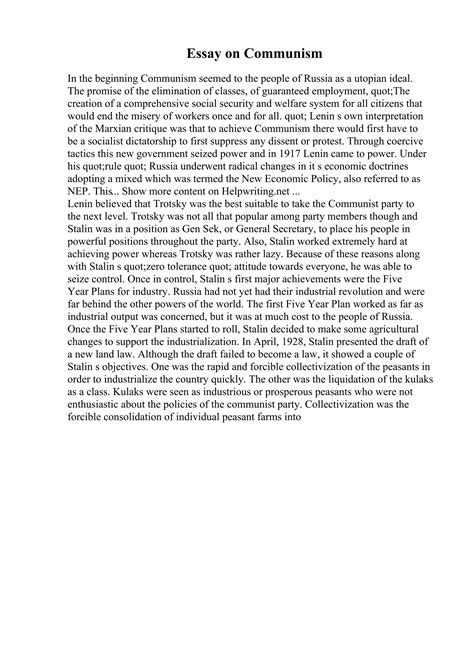 Essay on Communism

In the beginning Communism seemed to the people of Russia as a utopian ideal. The promise of the elimination of classes, of guaranteed employment, quot;The creation of a comprehensive social security and welfare system for all citizens that would end the misery of workers once and for all. quot; Lenin s own interpretation of the Marxian critique was that to achieve Communism there would first have to be a socialist dictatorship to first suppress any dissent or protest. Through coercive tactics this new government seized power and in 1917 Lenin came to power. Under his quot;rule quot; Russia underwent radical changes in it s economic doctrines adopting a mixed which was termed the New Economic Policy, also referred to as NEP. This.. Show more content on Helpwriting.net ...
Lenin believed that Trotsky was the best suitable to take the Communist party to the next level. Trotsky was not all that popular among party members though and Stalin was in a position as Gen Sek, or General Secretary, to place his people in powerful positions throughout the party. Also, Stalin worked extremely hard at achieving power whereas Trotsky was rather lazy. Because of these reasons along with Stalin s quot;zero tolerance quot; attitude towards everyone, he was able to seize control. Once in control, Stalin s first major achievements were the Five Year Plans for industry. Russia had not yet had their industrial revolution and were far behind the other powers of the world. The first Five Year Plan worked as far as industrial output was concerned, but it was at much cost to the people of Russia. Once the Five Year Plans started to roll, Stalin decided to make some agricultural changes to support the industrialization. In April, 1928, Stalin presented the draft of a new land law. Although the draft failed to become a law, it showed a couple of Stalin s objectives. One was the rapid and forcible collectivization of the peasants in order to industrialize the country quickly. The other was the liquidation of the kulaks as a class. Kulaks were seen as industrious or prosperous peasants who were not enthusiastic about the policies of the communist party. Collectivization was the forcible consolidation of individual peasant farms into